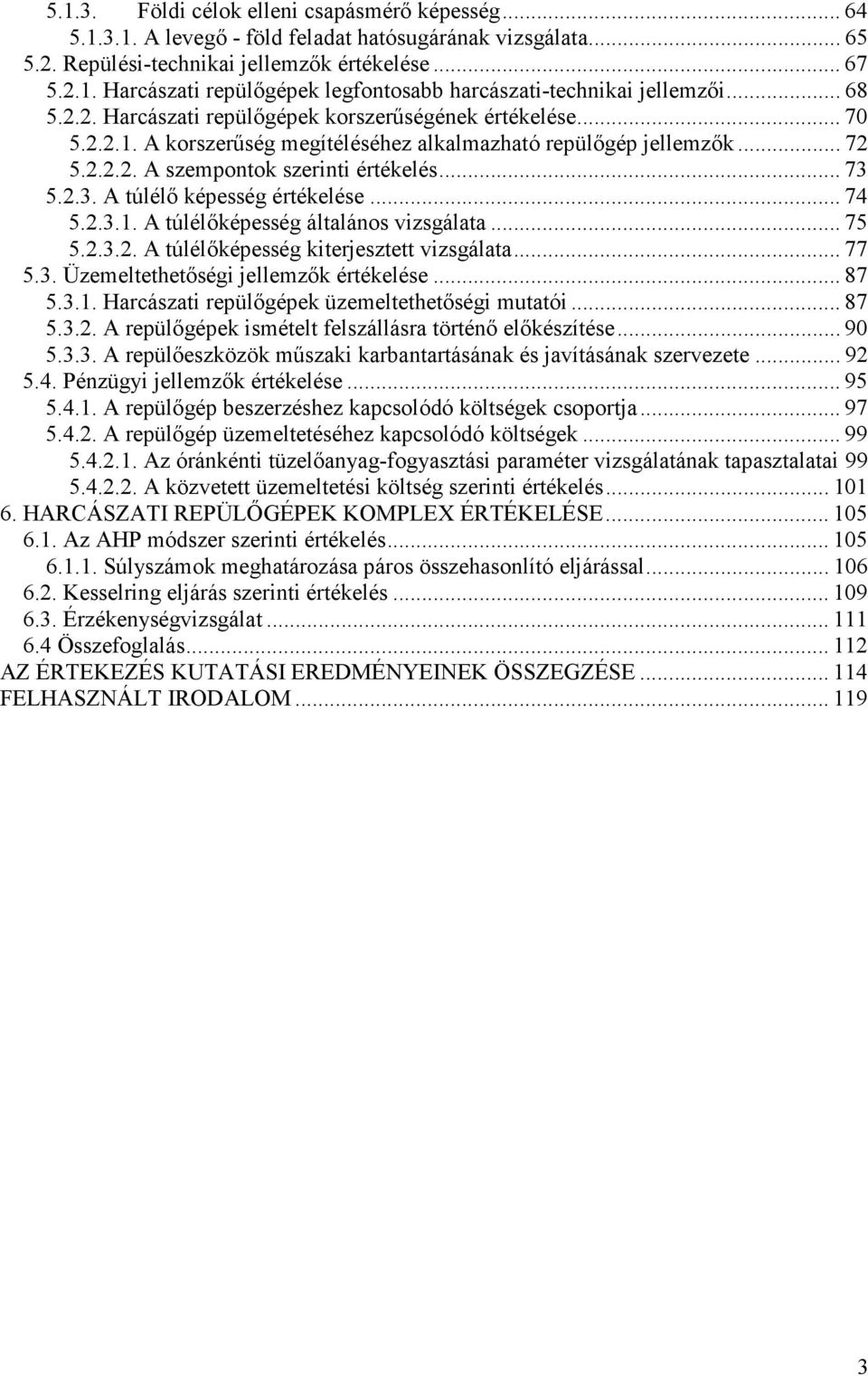 5.1.3. Földi célok elleni csapásmérő képesség... 64
5.1.3.1. A levegő - föld feladat hatósugárának vizsgálata... 65
5.2. Repülési-technikai jellemzők értékelése... 67
5.2.1. Harcászati repülőgépek legfontosabb harcászati-technikai jellemzői... 68
5.2.2. Harcászati repülőgépek korszerűségének értékelése... 70
5.2.2.1. A korszerűség megítéléséhez alkalmazható repülőgép jellemzők... 72
5.2.2.2. A szempontok szerinti értékelés... 73
5.2.3. A túlélő képesség értékelése... 74
5.2.3.1. A túlélőképesség általános vizsgálata... 75
5.2.3.2. A túlélőképesség kiterjesztett vizsgálata... 77
5.3. Üzemeltethetőségi jellemzők értékelése... 87
5.3.1. Harcászati repülőgépek üzemeltethetőségi mutatói... 87
5.3.2. A repülőgépek ismételt felszállásra történő előkészítése... 90
5.3.3. A repülőeszközök műszaki karbantartásának és javításának szervezete... 92
5.4. Pénzügyi jellemzők értékelése... 95
5.4.1. A repülőgép beszerzéshez kapcsolódó költségek csoportja... 97
5.4.2. A repülőgép üzemeltetéséhez kapcsolódó költségek... 99
5.4.2.1. Az óránkénti tüzelőanyag-fogyasztási paraméter vizsgálatának tapasztalatai 99
5.4.2.2. A közvetett üzemeltetési költség szerinti értékelés... 101
6. HARCÁSZATI REPÜLŐGÉPEK KOMPLEX ÉRTÉKELÉSE... 105
6.1. Az AHP módszer szerinti értékelés... 105
6.1.1. Súlyszámok meghatározása páros összehasonlító eljárással... 106
6.2. Kesselring eljárás szerinti értékelés... 109
6.3. Érzékenységvizsgálat... 111
6.4 Összefoglalás... 112
AZ ÉRTEKEZÉS KUTATÁSI EREDMÉNYEINEK ÖSSZEGZÉSE... 114
FELHASZNÁLT IRODALOM... 119

3